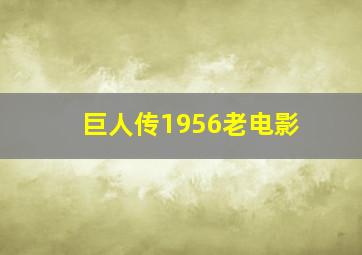 巨人传1956老电影